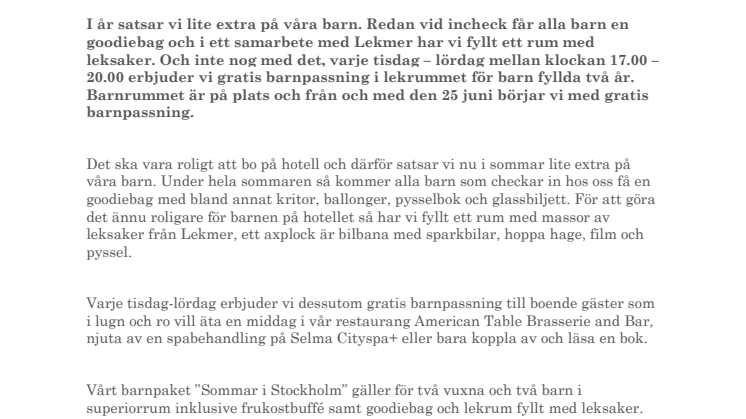 I år satsar vi lite extra på våra barn. Redan vid incheck får alla barn en goodiebag och i ett samarbete med Lekmer har vi fyllt ett rum med leksaker. Och inte nog med det, varje tisdag – lördag mellan klockan 17.00 – 20.00 erbjuder vi gratis barnpassning i lekrummet för barn fyllda två år. Barnrummet är på plats och från och med den 25 juni börjar vi med gratis barnpassning.

Det ska vara roligt att bo på hotell och därför satsar vi nu i sommar lite extra på våra barn. Under hela sommaren så kommer alla barn som checkar in hos oss få en goodiebag med bland annat kritor, ballonger, pysselbok och glassbiljett. För att göra det ännu roligare för barnen på hotellet så har vi fyllt ett rum med massor av leksaker från Lekmer, ett axplock är bilbana med sparkbilar, hoppa hage, film och pyssel.

Varje tisdag-lördag erbjuder vi dessutom gratis barnpassning till boende gäster som i lugn och ro vill äta en middag i vår restaurang American Table Brasserie and Bar, njuta av en spabehandling på Selma Cityspa+ eller bara koppla av och läsa en bok.

Vårt barnpaket ”Sommar i Stockholm” gäller för två vuxna och två barn i superiorrum inklusive frukostbuffé samt goodiebag och lekrum fyllt med leksaker.